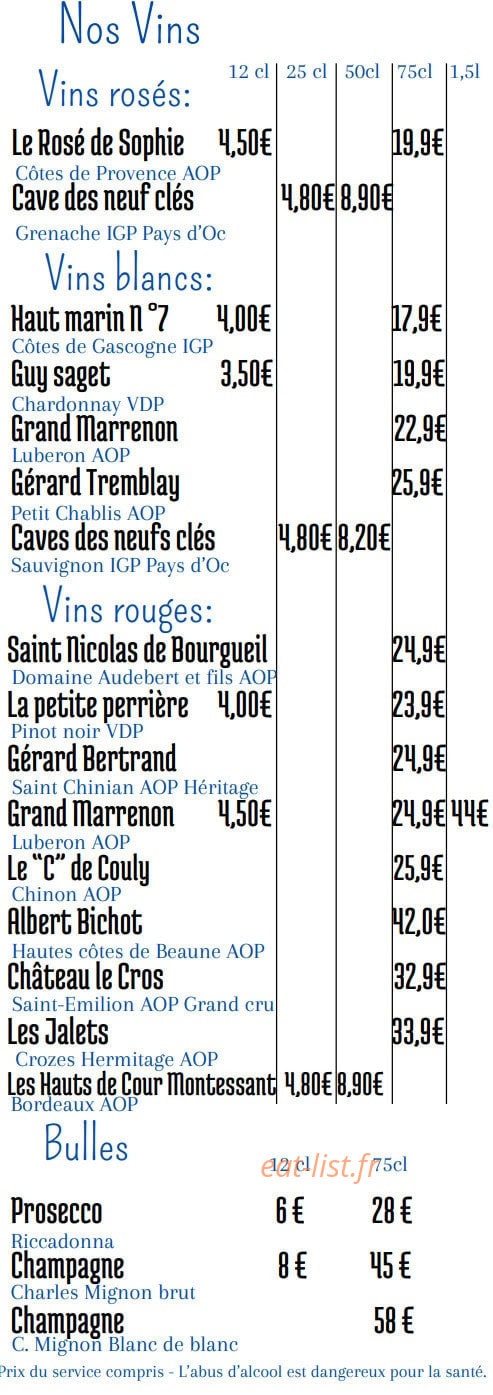 Nos Vins

Vins rosés:

| | 12 cl | 25 cl | 50cl | 75cl | 1,5l |
|---|---|---|---|---|---|
| Le Rosé de Sophie<br>Côtes de Provence AOP | 4,50€ | | | 19,9€ | |
| Cave des neuf clés<br>Grenache IGP Pays d'Oc | | 4,80€ | 8,90€ | | |

Vins blancs:

| | 12 cl | 25 cl | 50cl | 75cl | 1,5l |
|---|---|---|---|---|---|
| Haut marin N°7<br>Côtes de Gascogne IGP | 4,00€ | | | 17,9€ | |
| Guy saget<br>Chardonnay VDP | 3,50€ | | | 19,9€ | |
| Grand Marrenon<br>Luberon AOP | | | | 22,9€ | |
| Gérard Tremblay<br>Petit Chablis AOP | | | | 25,9€ | |
| Caves des neufs clés<br>Sauvignon IGP Pays d'Oc | | 4,80€ | 8,20€ | | |

Vins rouges:

| | 12 cl | 25 cl | 50cl | 75cl | 1,5l |
|---|---|---|---|---|---|
| Saint Nicolas de Bourgueil<br>Domaine Audebert et fils AOP | | | | 24,9€ | |
| La petite perrière<br>Pinot noir VDP | 4,00€ | | | 23,9€ | |
| Gérard Bertrand<br>Saint Chinian AOP Héritage | | | | 24,9€ | |
| Grand Marrenon<br>Luberon AOP | 4,50€ | | | 24,9€ | 44€ |
| Le "C" de Couly<br>Chinon AOP | | | | 25,9€ | |
| Albert Bichot<br>Hautes côtes de Beaune AOP | | | | 42,0€ | |
| Château le Cros<br>Saint-Emilion AOP Grand cru | | | | 32,9€ | |
| Les Jalets<br>Crozes Hermitage AOP | | | | 33,9€ | |
| Les Hauts de Cour Montessant<br>Bordeaux AOP | | 4,80€ | 8,90€ | | |

Bulles

| | 12 cl | 75cl |
|---|---|---|
| Prosecco<br>Riccadonna | 6 € | 28 € |
| Champagne<br>Charles Mignon brut | 8 € | 45 € |
| Champagne<br>C. Mignon Blanc de blanc | | 58 € |

eat-list.fr

Prix du service compris - L'abus d'alcool est dangereux pour la santé.